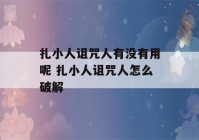 扎小人诅咒人有没有用呢 扎小人诅咒人怎么破解